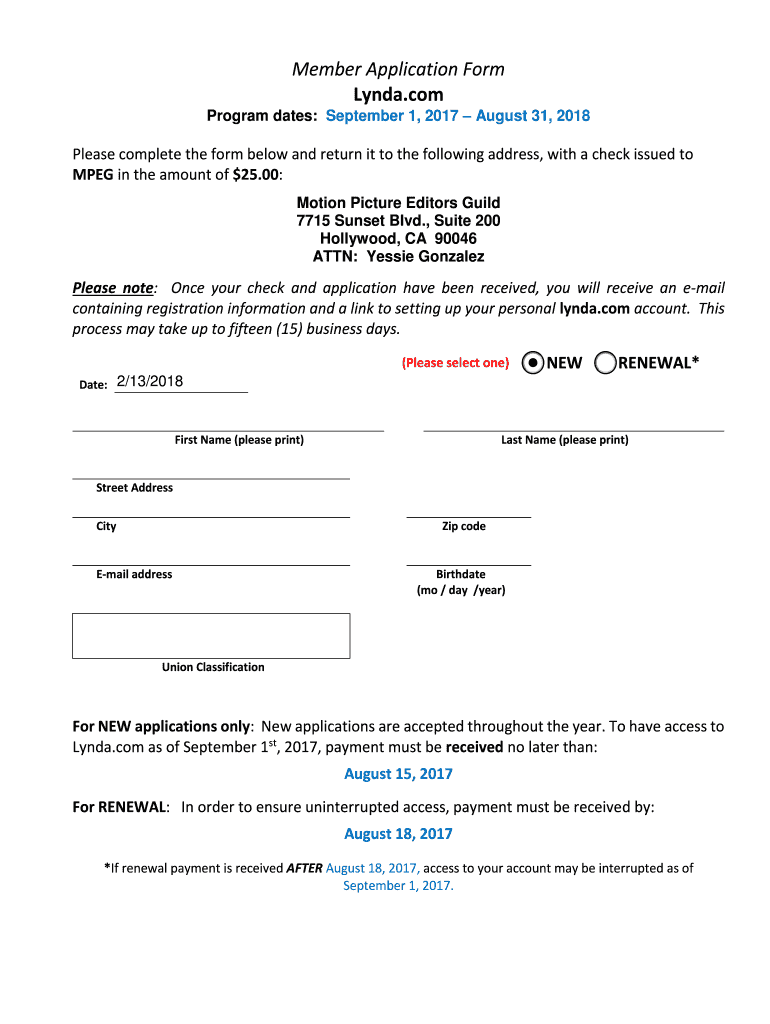 Member Application Form
Lynda.com
Program dates: September 1, 2017 – August 31, 2018

Please complete the form below and return it to the following address, with a check issued to MPEG in the amount of $25.00:

Motion Picture Editors Guild
7715 Sunset Blvd., Suite 200
Hollywood, CA 90046
ATTN: Yessie Gonzalez

Please note: Once your check and application have been received, you will receive an e-mail containing registration information and a link to setting up your personal lynda.com account. This process may take up to fifteen (15) business days.

(Please select one) NEW RENEWAL*

Date: 2/13/2018

First Name (please print)

Last Name (please print)

Street Address

City

Zip code

E-mail address

Birthdate (mo / day /year)

Union Classification

For NEW applications only: New applications are accepted throughout the year. To have access to Lynda.com as of September 1$^{st}$, 2017, payment must be received no later than:

August 15, 2017

For RENEWAL: In order to ensure uninterrupted access, payment must be received by:

August 18, 2017

*If renewal payment is received AFTER August 18, 2017, access to your account may be interrupted as of September 1, 2017.